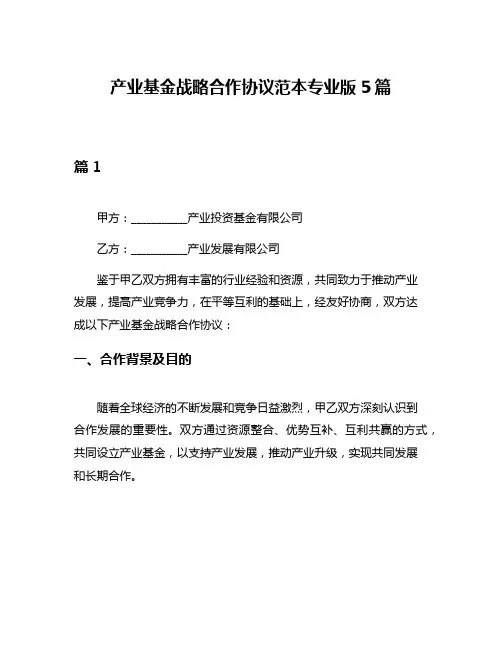 产业基金战略合作协议范本专业版 5 篇

篇 1

甲方：__________产业投资基金有限公司

乙方：__________产业发展有限公司

鉴于甲乙双方拥有丰富的行业经验和资源，共同致力于推动产业发展，提高产业竞争力，在平等互利的基础上，经友好协商，双方达成以下产业基金战略合作协议：

一、合作背景及目的

随着全球经济的不断发展和竞争日益激烈，甲乙双方深刻认识到合作发展的重要性。双方通过资源整合、优势互补、互利共赢的方式，共同设立产业基金，以支持产业发展，推动产业升级，实现共同发展和长期合作。